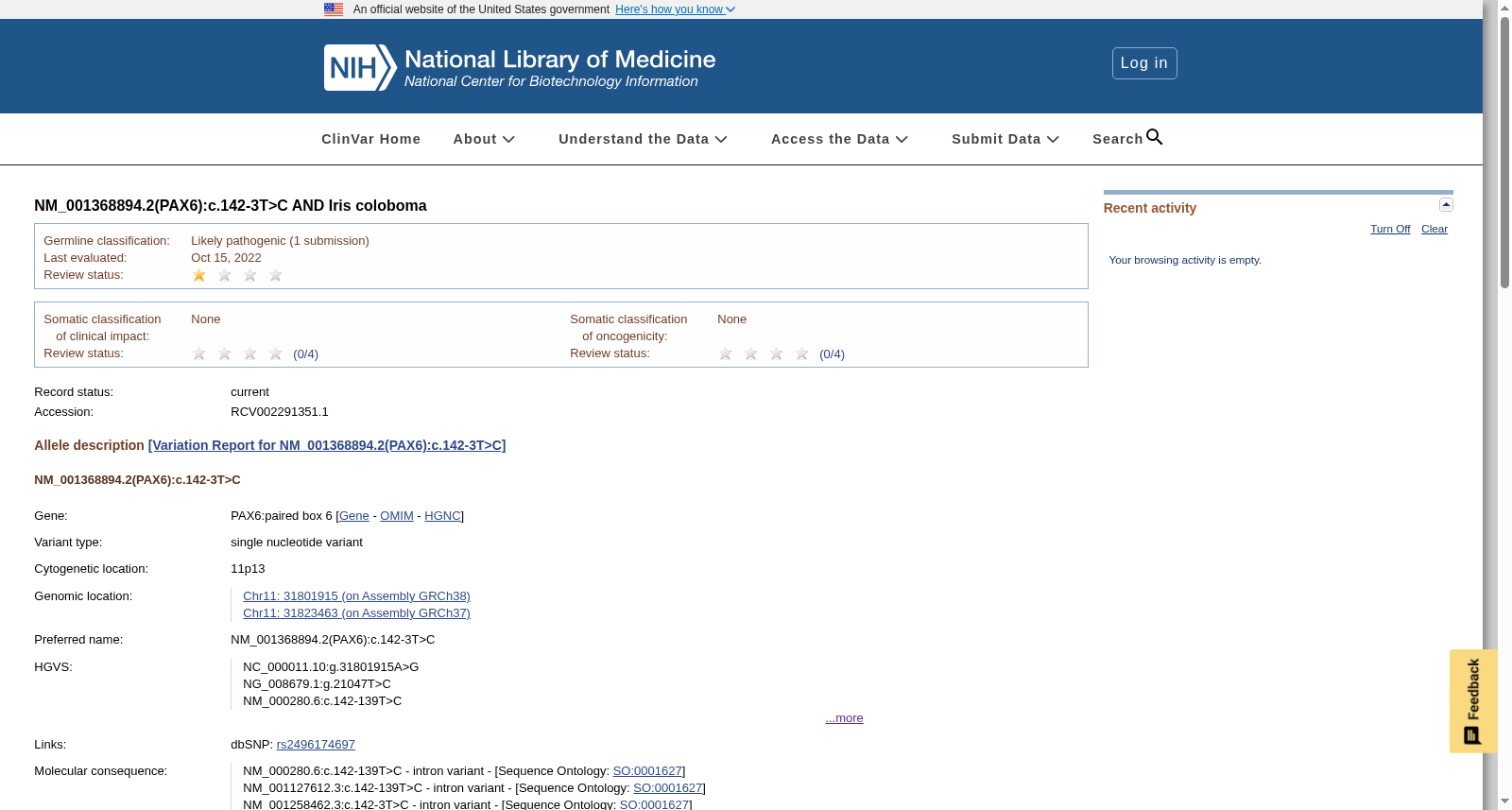 An official website of the United States government Here's how you know

NIH National Library of Medicine
National Center for Biotechnology Information

Log in

ClinVar Home About Understand the Data Access the Data Submit Data Search

NM_001368894.2(PAX6):c.142-3T>C AND Iris coloboma

Germline classification: Likely pathogenic (1 submission)
Last evaluated: Oct 15, 2022
Review status:

Somatic classification of clinical impact: None
Review status: (0/4)

Somatic classification of oncogenicity: None
Review status: (0/4)

Record status: current
Accession: RCV002291351.1

Allele description [Variation Report for NM_001368894.2(PAX6):c.142-3T>C]

NM_001368894.2(PAX6):c.142-3T>C

Gene: PAX6:paired box 6 [Gene - OMIM - HGNC]
Variant type: single nucleotide variant
Cytogenetic location: 11p13
Genomic location: Chr11: 31801915 (on Assembly GRCh38)
Chr11: 31823463 (on Assembly GRCh37)
Preferred name: NM_001368894.2(PAX6):c.142-3T>C
HGVS: NC_000011.10:g.31801915A>G
NG_008679.1:g.21047T>C
NM_000280.6:c.142-139T>C
...more
Links: dbSNP: rs2496174697
Molecular consequence: NM_000280.6:c.142-139T>C - intron variant - [Sequence Ontology: SO:0001627]
NM_001127612.3:c.142-139T>C - intron variant - [Sequence Ontology: SO:0001627]
NM_001258462.3:c.142-3T>C - intron variant - [Sequence Ontology: SO:0001627]

Recent activity
Turn Off Clear
Your browsing activity is empty.

Feedback